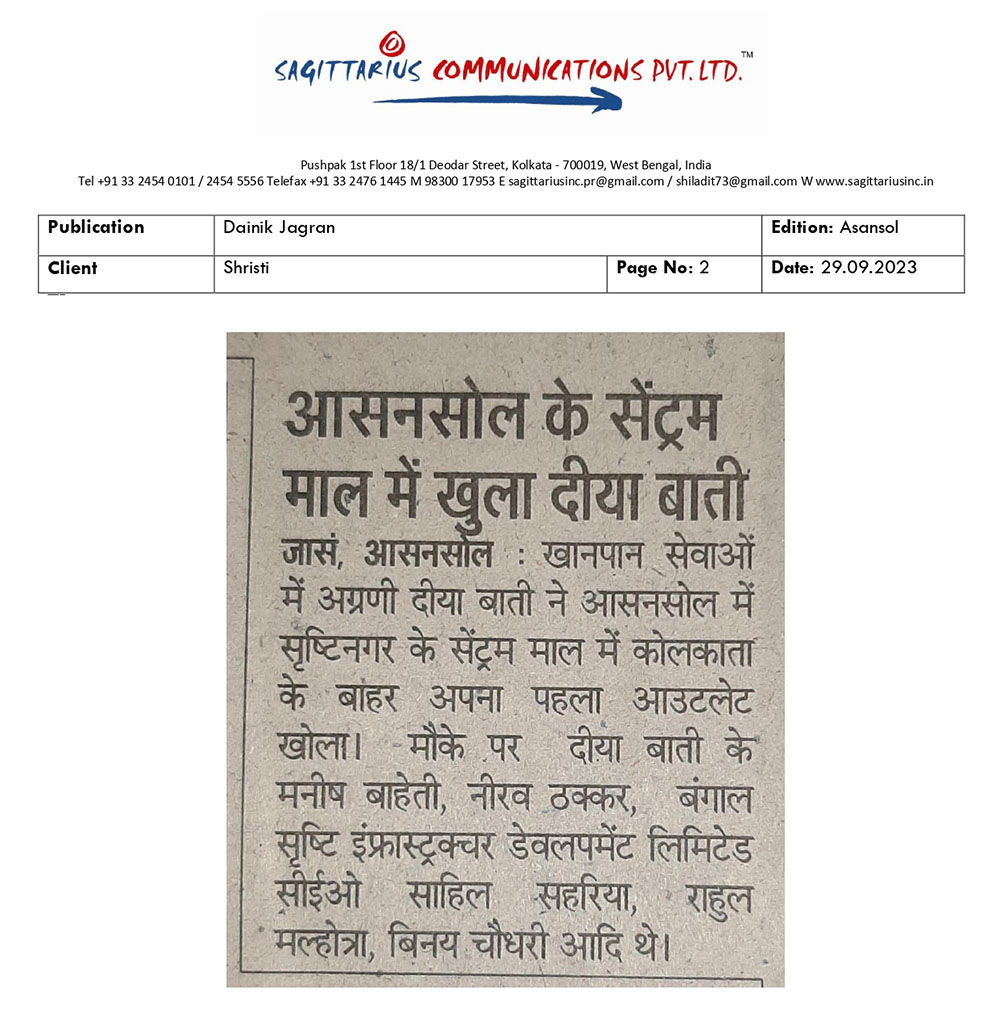 SAGITTARIUS COMMUNICATIONS PVT. LTD.™

Pushpak 1st Floor 18/1 Deodar Street, Kolkata - 700019, West Bengal, India
Tel +91 33 2454 0101 / 2454 5556 Telefax +91 33 2476 1445 M 98300 17953 E sagittariusinc.pr@gmail.com / shiladit73@gmail.com W www.sagittariusinc.in

| Publication | Dainik Jagran | | Edition: Asansol |
|---|---|---|---|
| Client | Shristi | Page No: 2 | Date: 29.09.2023 |

आसनसोल के सेंट्रम माल में खुला दीया बाती

जासं, आसनसोल : खानपान सेवाओं में अग्रणी दीया बाती ने आसनसोल में सृष्टिनगर के सेंट्रम माल में कोलकाता के बाहर अपना पहला आउटलेट खोला। मौके पर दीया बाती के मनीष बाहेती, नीरव ठक्कर, बंगाल सृष्टि इंफ्रास्ट्रक्चर डेवलपमेंट लिमिटेड सीईओ साहिल सहरिया, राहुल मल्होत्रा, बिनय चौधरी आदि थे।